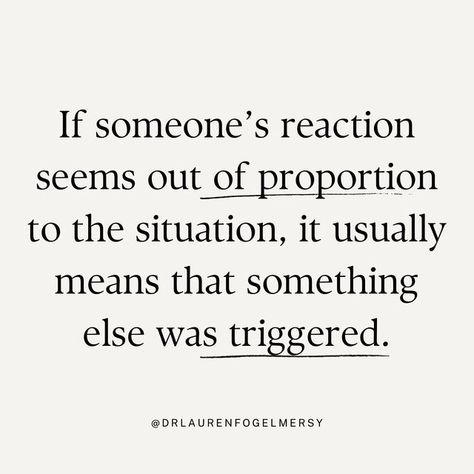 If someone's reaction seems out of proportion to the situation, it usually means that something else was triggered.

@DRLAURENFOGELMERSY